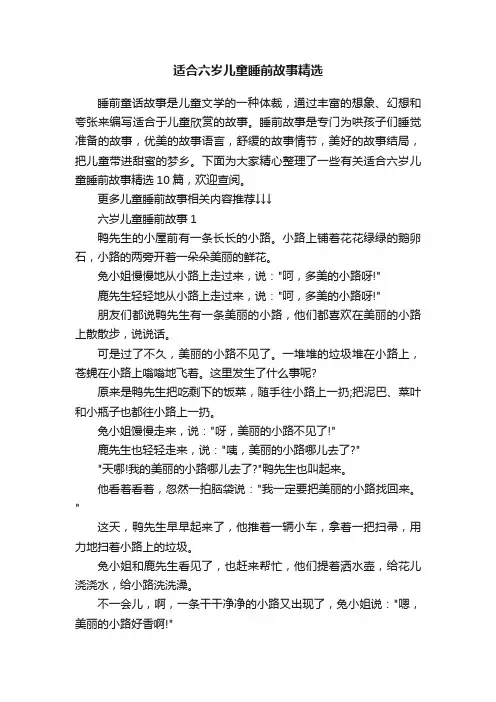 适合六岁儿童睡前故事精选

睡前童话故事是儿童文学的一种体裁，通过丰富的想象、幻想和夸张来编写适合于儿童欣赏的故事。睡前故事是专门为哄孩子们睡觉准备的故事，优美的故事语言，舒缓的故事情节，美好的故事结局，把儿童带进甜蜜的梦乡。下面为大家精心整理了一些有关适合六岁儿童睡前故事精选10篇，欢迎查阅。

更多儿童睡前故事相关内容推荐↓↓↓

六岁儿童睡前故事1

鸭先生的小屋前有一条长长的小路。小路上铺着花花绿绿的鹅卵石，小路的两旁开着一朵朵美丽的鲜花。

兔小姐慢慢地从小路上走过来，说："呵，多美的小路呀!"

鹿先生轻轻地从小路上走过来，说："呵，多美的小路呀!"

朋友们都说鸭先生有一条美丽的小路，他们都喜欢在美丽的小路上散散步，说说话。

可是过了不久，美丽的小路不见了。一堆堆的垃圾堆在小路上，苍蝇在小路上嗡嗡地飞着。这里发生了什么事呢?

原来是鸭先生把吃剩下的饭菜，随手往小路上一扔;把泥巴、菜叶和小瓶子也都往小路上一扔。

兔小姐慢慢走来，说："呀，美丽的小路不见了!"

鹿先生也轻轻走来，说："咦，美丽的小路哪儿去了?"

"天哪!我的美丽的小路哪儿去了?"鸭先生也叫起来。

他看着看着，忽然一拍脑袋说："我一定要把美丽的小路找回来。"

这天，鸭先生早早起来了，他推着一辆小车，拿着一把扫帚，用力地扫着小路上的垃圾。

兔小姐和鹿先生看见了，也赶来帮忙，他们提着洒水壶，给花儿浇浇水，给小路洗洗澡。

不一会儿，啊，一条干干净净的小路又出现了，兔小姐说："嗯，美丽的小路好香啊!"